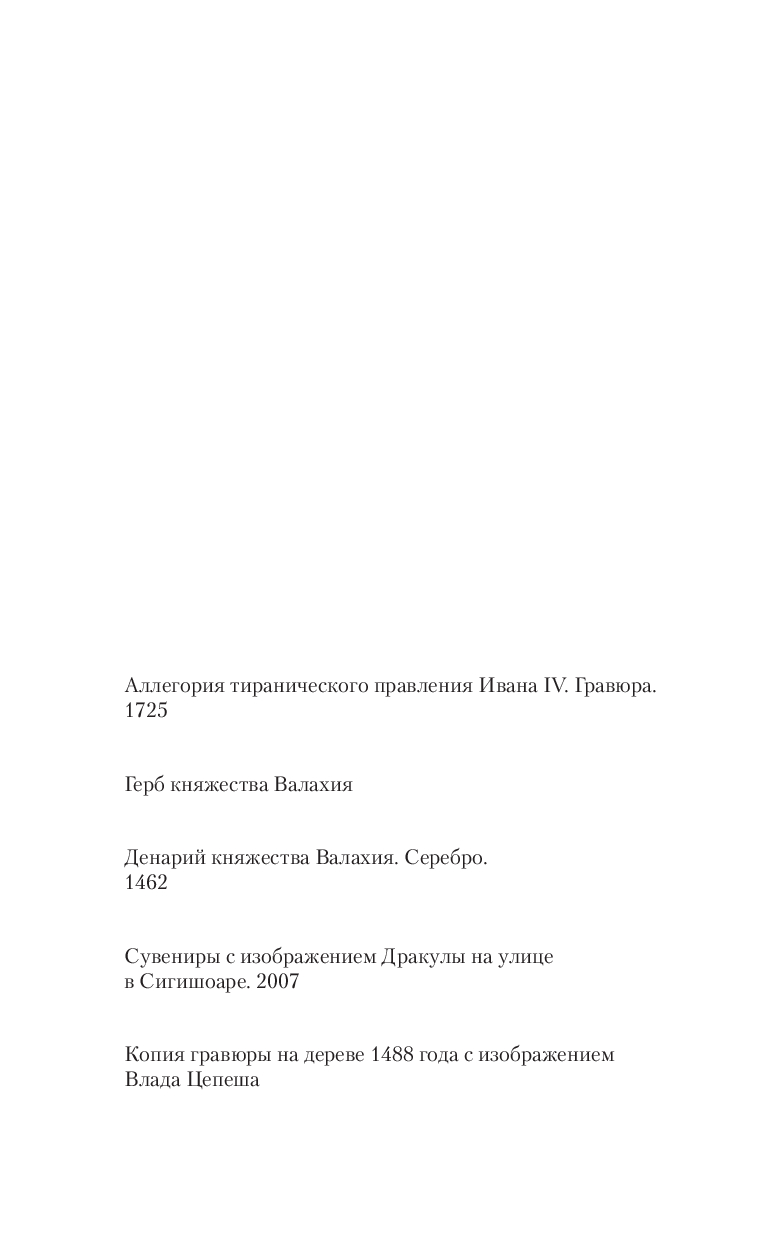 Аллегория тиранического правления Ивана IV. Гравюра. 1725

Герб княжества Валахия

Денарий княжества Валахия. Серебро. 1462

Сувениры с изображением Дракулы на улице в Сигишоаре. 2007

Копия гравюры на дереве 1488 года с изображением Влада Цепеша